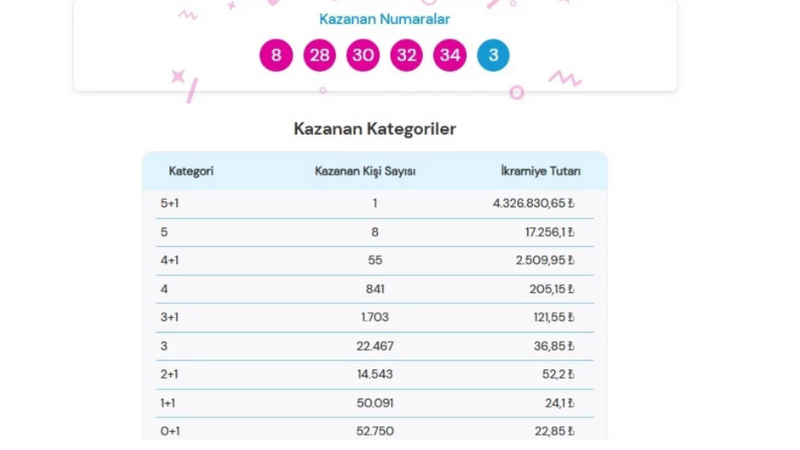 Kazanan Numaralar

8 28 30 32 34 3

Kazanan Kategoriler

| Kategori | Kazanan Kişi Sayısı | İkramiye Tutarı |
|---|---|---|
| 5+1 | 1 | 4.326.830,65 ₺ |
| 5 | 8 | 17.256,1 ₺ |
| 4+1 | 55 | 2.509,95 ₺ |
| 4 | 841 | 205,15 ₺ |
| 3+1 | 1.703 | 121,55 ₺ |
| 3 | 22.467 | 36,85 ₺ |
| 2+1 | 14.543 | 52,2 ₺ |
| 1+1 | 50.091 | 24,1 ₺ |
| 0+1 | 52.750 | 22,85 ₺ |